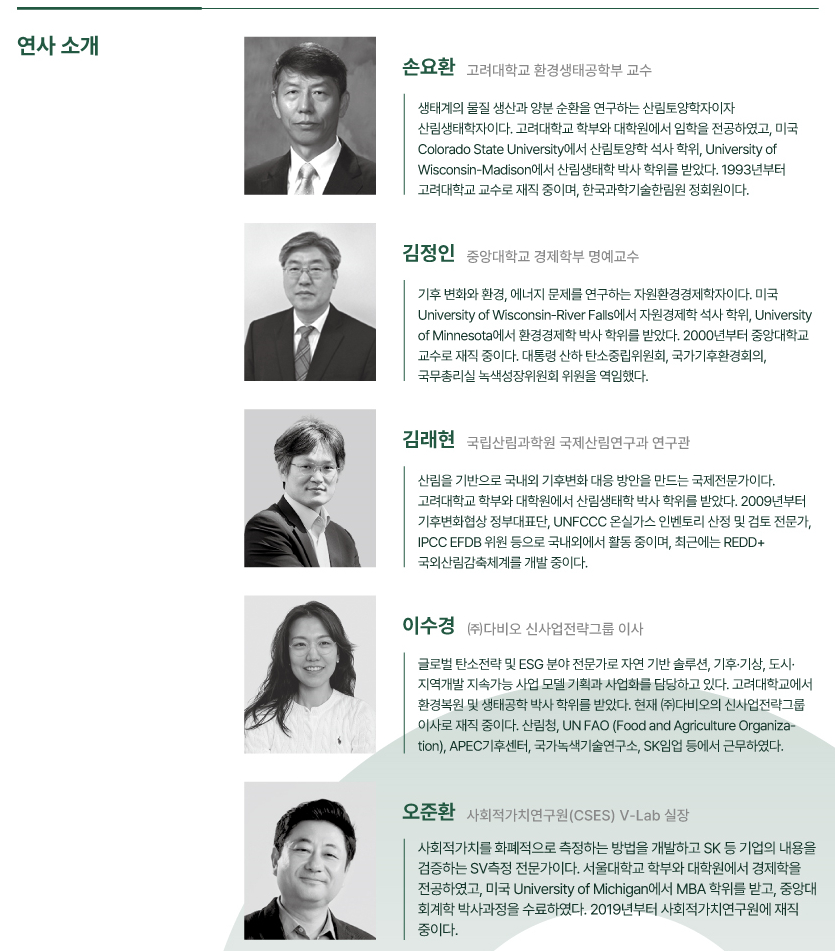 연사 소개

손요환 고려대학교 환경생태공학부 교수

생태계의 물질 생산과 양분 순환을 연구하는 산림토양학자이자 산림생태학자이다. 고려대학교 학부와 대학원에서 임학을 전공하였고, 미국 Colorado State University에서 산림토양학 석사 학위, University of Wisconsin-Madison에서 산림생태학 박사 학위를 받았다. 1993년부터 고려대학교 교수로 재직 중이며, 한국과학기술한림원 정회원이다.

김정인 중앙대학교 경제학부 명예교수

기후 변화와 환경, 에너지 문제를 연구하는 자원환경경제학자이다. 미국 University of Wisconsin-River Falls에서 자원경제학 석사 학위, University of Minnesota에서 환경경제학 박사 학위를 받았다. 2000년부터 중앙대학교 교수로 재직 중이다. 대통령 산하 탄소중립위원회, 국가기후환경회의, 국무총리실 녹색성장위원회 위원을 역임했다.

김래현 국립산림과학원 국제산림연구과 연구관

산림을 기반으로 국내외 기후변화 대응 방안을 만드는 국제전문가이다. 고려대학교 학부와 대학원에서 산림생태학 박사 학위를 받았다. 2009년부터 기후변화협상 정부대표단, UNFCCC 온실가스 인벤토리 산정 및 검토 전문가, IPCC EFDB 위원 등으로 국내외에서 활동 중이며, 최근에는 REDD+ 국외산림감축체계를 개발 중이다.

이수경 ㈜다비오 신사업전략그룹 이사

글로벌 탄소전략 및 ESG 분야 전문가로 자연 기반 솔루션, 기후·기상, 도시·지역개발 지속가능 사업 모델 기획과 사업화를 담당하고 있다. 고려대학교에서 환경복원 및 생태공학 박사 학위를 받았다. 현재 ㈜다비오의 신사업전략그룹 이사로 재직 중이다. 산림청, UN FAO (Food and Agriculture Organization), APEC기후센터, 국가녹색기술연구소, SK임업 등에서 근무하였다.

오준환 사회적가치연구원(CSES) V-Lab 실장

사회적가치를 화폐적으로 측정하는 방법을 개발하고 SK 등 기업의 내용을 검증하는 SV측정 전문가이다. 서울대학교 학부와 대학원에서 경제학을 전공하였고, 미국 University of Michigan에서 MBA 학위를 받고, 중앙대 회계학 박사과정을 수료하였다. 2019년부터 사회적가치연구원에 재직 중이다.